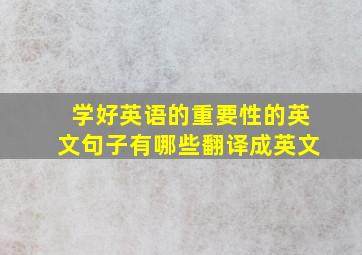 学好英语的重要性的英文句子有哪些翻译成英文